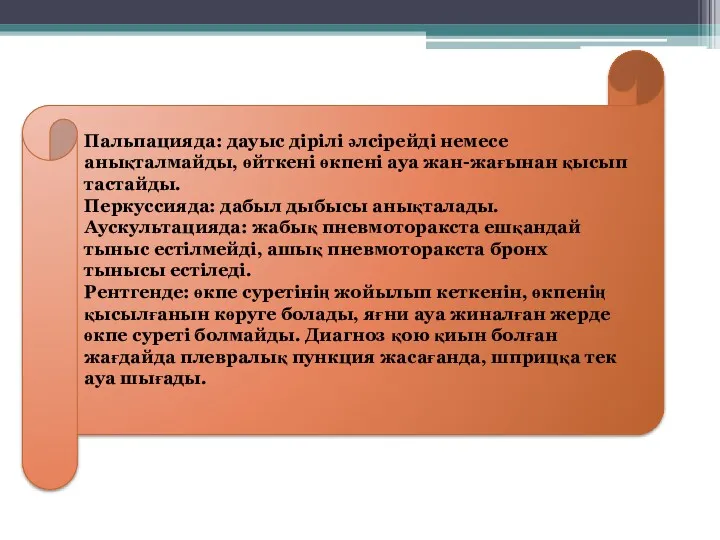 Пальпацияда: дауыс дірілі әлсірейді немесе анықталмайды, өйткені өкпені ауа жан-жағынан қысып тастайды.
Перкуссияда: дабыл дыбысы анықталады.
Аускультацияда: жабық пневмоторакста ешқандай тыныс естілмейді, ашық пневмоторакста бронх тынысы естіледі.
Рентгенде: өкпе суретінің жойылып кеткенін, өкпенің қысылғанын көруге болады, яғни ауа жиналған жерде өкпе суреті болмайды. Диагноз қою қиын болған жағдайда плевралық пункция жасағанда, шприцқа тек ауа шығады.